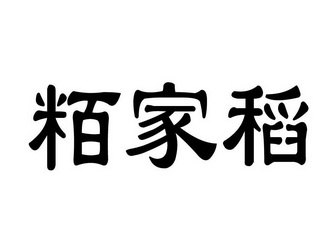 粨家稻